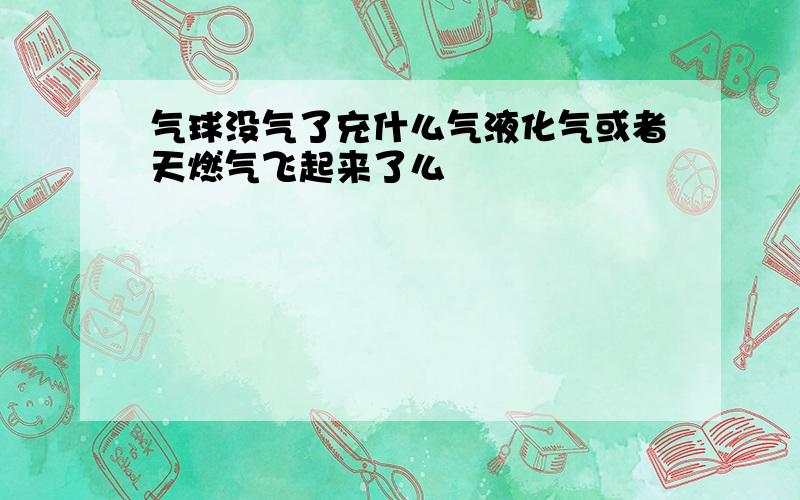 气球没气了充什么气液化气或者天燃气飞起来了么

ABC

Back to School